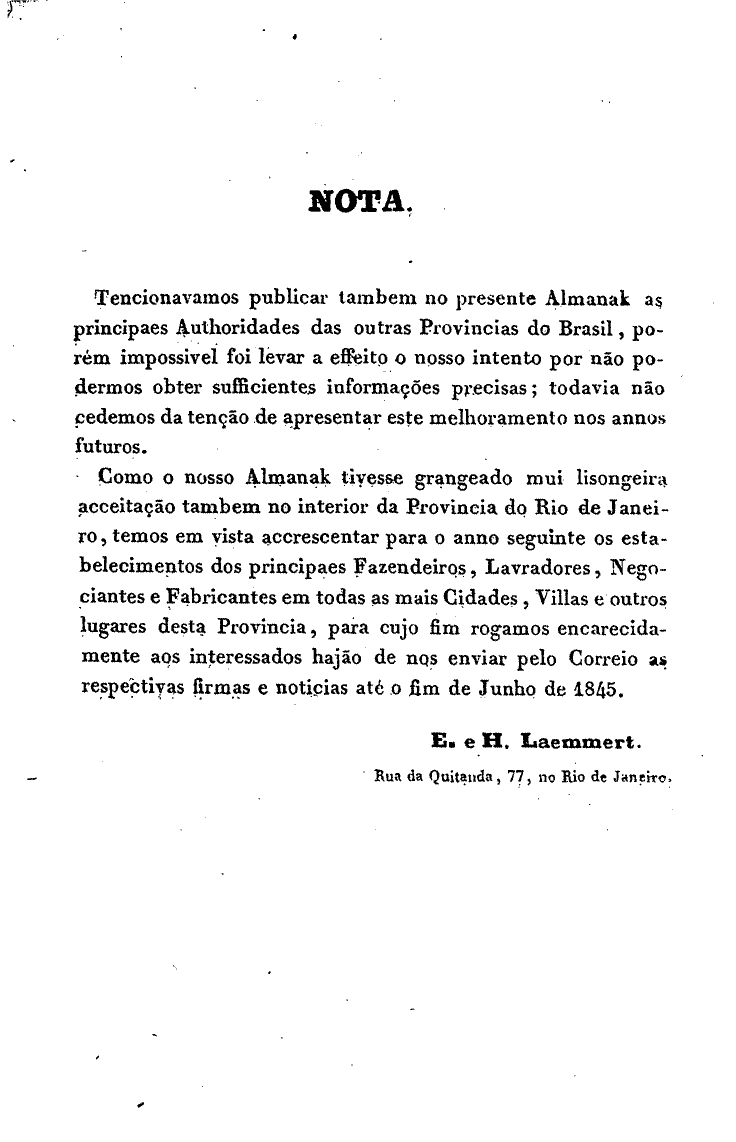 NOTA.

Tencionavamos publicar tambem no presente Almanak as principaes Authoridades das outras Provincias do Brasil, porém impossivel foi levar a effeito o nosso intento por não podermos obter sufficientes informações precisas; todavia não cedemos da tenção de apresentar este melhoramento nos annos futuros.

Como o nosso Almanak tivesse grangeado mui lisongeira acceitação tambem no interior da Provincia do Rio de Janeiro, temos em vista accrescentar para o anno seguinte os estabelecimentos dos principaes Fazendeiros, Lavradores, Negociantes e Fabricantes em todas as mais Cidades, Villas e outros lugares desta Provincia, para cujo fim rogamos encarecidamente aos interessados hajão de nos enviar pelo Correio as respectivas firmas e noticias até o fim de Junho de 1845.

E. e H. Laemmert.

Rua da Quitanda, 77, no Rio de Janeiro.